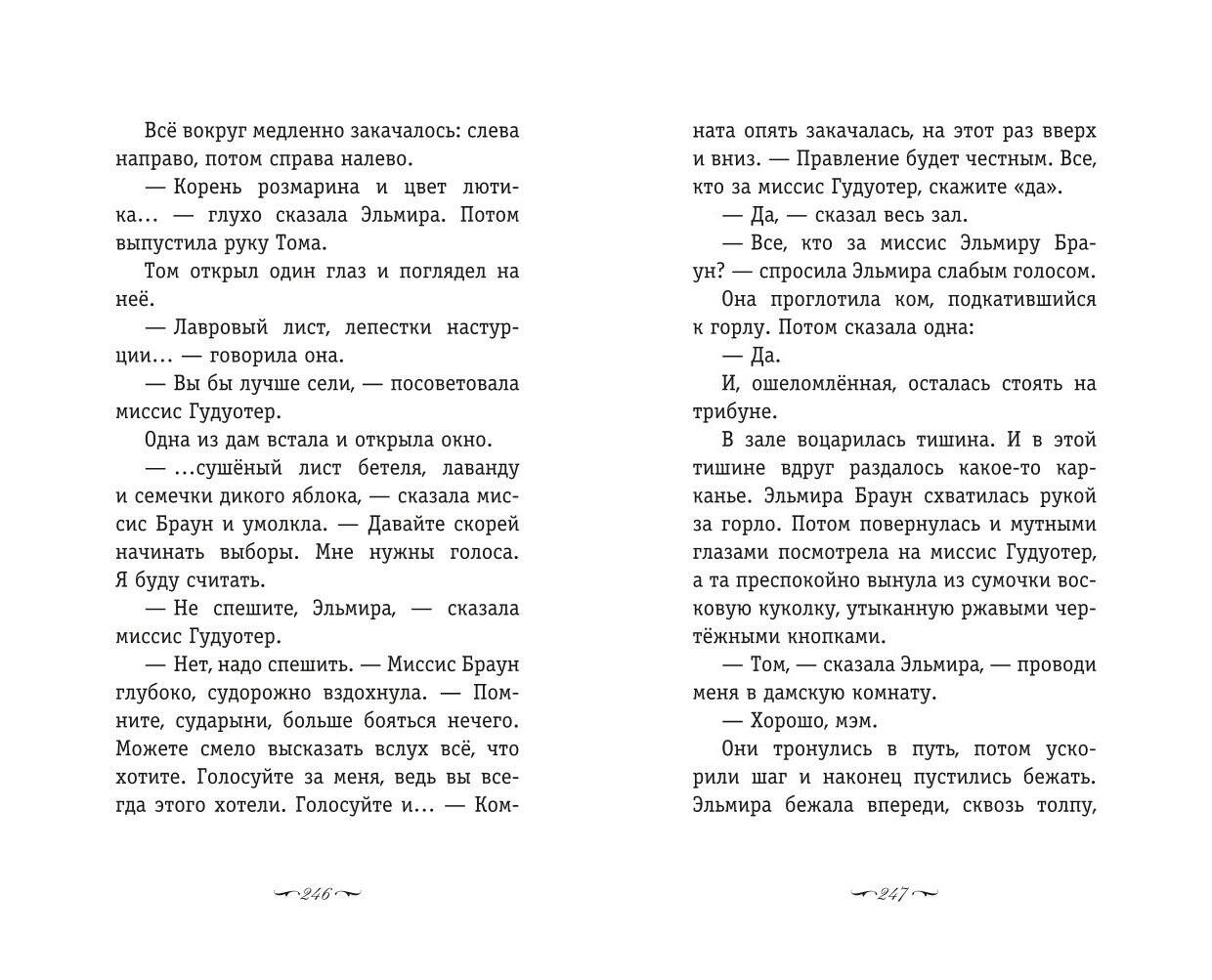 Всё вокруг медленно закачалось: слева направо, потом справа налево.

— Корень розмарина и цвет лютика… — глухо сказала Эльмира. Потом выпустила руку Тома.

Том открыл один глаз и поглядел на неё.

— Лавровый лист, лепестки настурции… — говорила она.

— Вы бы лучше сели, — посоветовала миссис Гудуотер.

Одна из дам встала и открыла окно.

— …сушёный лист бетеля, лаванду и семечки дикого яблока, — сказала миссис Браун и умолкла. — Давайте скорей начинать выборы. Мне нужны голоса. Я буду считать.

— Не спешите, Эльмира, — сказала миссис Гудуотер.

— Нет, надо спешить. — Миссис Браун глубоко, судорожно вздохнула. — Помните, сударыни, больше бояться нечего. Можете смело высказать вслух всё, что хотите. Голосуйте за меня, ведь вы всегда этого хотели. Голосуйте и… — Комната опять закачалась, на этот раз вверх и вниз. — Правление будет честным. Все, кто за миссис Гудуотер, скажите «да».

— Да, — сказал весь зал.

— Все, кто за миссис Эльмиру Браун? — спросила Эльмира слабым голосом.

Она проглотила ком, подкатившийся к горлу. Потом сказала одна:

— Да.

И, ошеломлённая, осталась стоять на трибуне.

В зале воцарилась тишина. И в этой тишине вдруг раздалось какое-то карканье. Эльмира Браун схватилась рукой за горло. Потом повернулась и мутными глазами посмотрела на миссис Гудуотер, а та преспокойно вынула из сумочки восковую куколку, утыканную ржавыми чертёжными кнопками.

— Том, — сказала Эльмира, — проводи меня в дамскую комнату.

— Хорошо, мэм.

Они тронулись в путь, потом ускорили шаг и наконец пустились бежать. Эльмира бежала впереди, сквозь толпу,

246

247